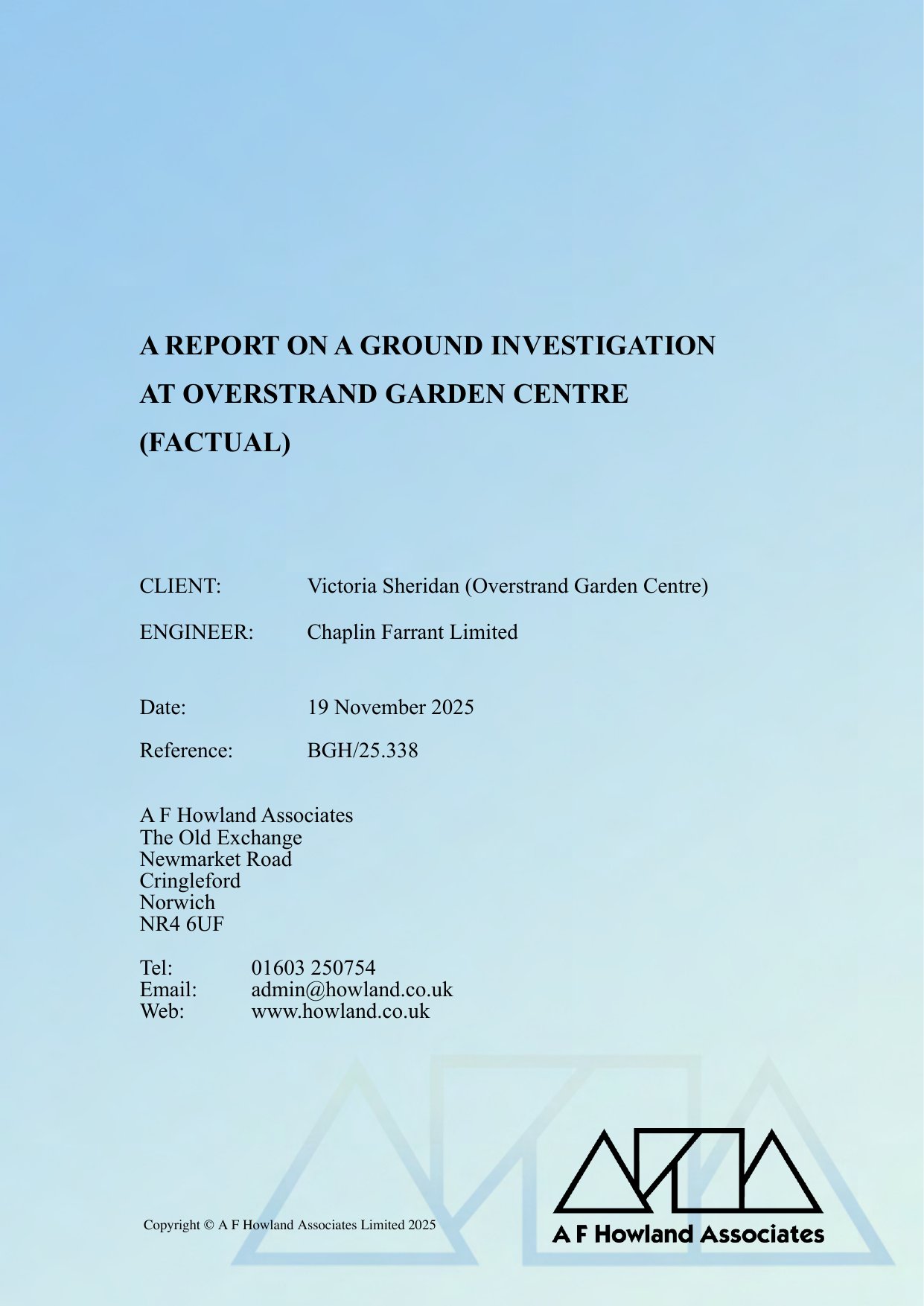 A REPORT ON A GROUND INVESTIGATION AT OVERSTRAND GARDEN CENTRE (FACTUAL)

CLIENT: Victoria Sheridan (Overstrand Garden Centre)

ENGINEER: Chaplin Farrant Limited

Date: 19 November 2025

Reference: BGH/25.338

A F Howland Associates
The Old Exchange
Newmarket Road
Cringleford
Norwich
NR4 6UF

Tel: 01603 250754
Email: admin@howland.co.uk
Web: www.howland.co.uk

Copyright © A F Howland Associates Limited 2025

A F Howland Associates